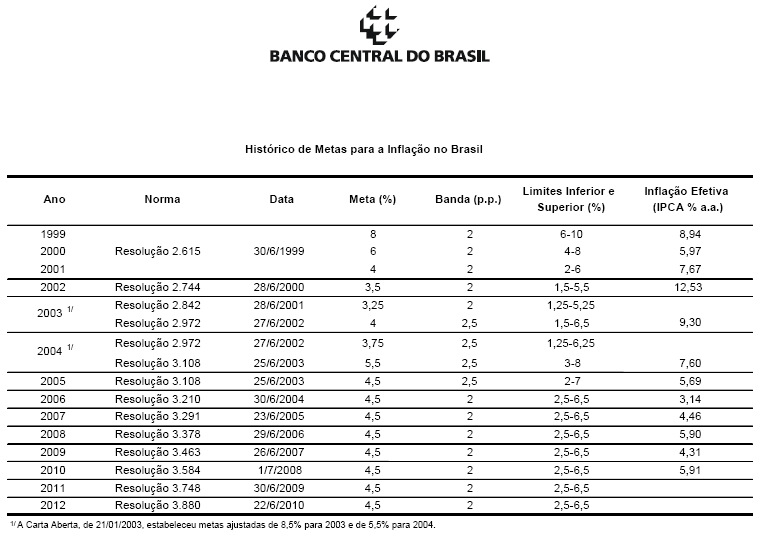 BANCO CENTRAL DO BRASIL

Histórico de Metas para a Inflação no Brasil

| Ano | Norma | Data | Meta (%) | Banda (p.p.) | Limites Inferior e Superior (%) | Inflação Efetiva (IPCA % a.a.) |
|---|---|---|---|---|---|---|
| 1999 | | | 8 | 2 | 6-10 | 8,94 |
| 2000 | Resolução 2.615 | 30/6/1999 | 6 | 2 | 4-8 | 5,97 |
| 2001 | | | 4 | 2 | 2-6 | 7,67 |
| 2002 | Resolução 2.744 | 28/6/2000 | 3,5 | 2 | 1,5-5,5 | 12,53 |
| 2003 $^{1/}$ | Resolução 2.842 | 28/6/2001 | 3,25 | 2 | 1,25-5,25 | |
| | Resolução 2.972 | 27/6/2002 | 4 | 2,5 | 1,5-6,5 | 9,30 |
| 2004 $^{1/}$ | Resolução 2.972 | 27/6/2002 | 3,75 | 2,5 | 1,25-6,25 | |
| | Resolução 3.108 | 25/6/2003 | 5,5 | 2,5 | 3-8 | 7,60 |
| 2005 | Resolução 3.108 | 25/6/2003 | 4,5 | 2,5 | 2-7 | 5,69 |
| 2006 | Resolução 3.210 | 30/6/2004 | 4,5 | 2 | 2,5-6,5 | 3,14 |
| 2007 | Resolução 3.291 | 23/6/2005 | 4,5 | 2 | 2,5-6,5 | 4,46 |
| 2008 | Resolução 3.378 | 29/6/2006 | 4,5 | 2 | 2,5-6,5 | 5,90 |
| 2009 | Resolução 3.463 | 26/6/2007 | 4,5 | 2 | 2,5-6,5 | 4,31 |
| 2010 | Resolução 3.584 | 1/7/2008 | 4,5 | 2 | 2,5-6,5 | 5,91 |
| 2011 | Resolução 3.748 | 30/6/2009 | 4,5 | 2 | 2,5-6,5 | |
| 2012 | Resolução 3.880 | 22/6/2010 | 4,5 | 2 | 2,5-6,5 | |

$^{1/}$ A Carta Aberta, de 21/01/2003, estabeleceu metas ajustadas de 8,5% para 2003 e de 5,5% para 2004.